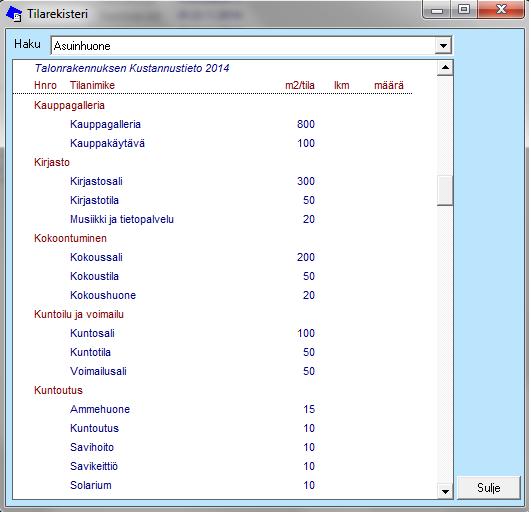 Tilarekisteri

Haku Asuinhuone

Talonrakennuksen Kustannustieto 2014

| Hnro | Tilanimike | m2/tila | lkm | määrä |
|---|---|---|---|---|
| Kauppagalleria | | | | |
| | Kauppagalleria | 800 | | |
| | Kauppakäytävä | 100 | | |
| Kirjasto | | | | |
| | Kirjastosali | 300 | | |
| | Kirjastotila | 50 | | |
| | Musiikki ja tietopalvelu | 20 | | |
| Kokoontuminen | | | | |
| | Kokoussali | 200 | | |
| | Kokoustila | 50 | | |
| | Kokoushuone | 20 | | |
| Kuntoilu ja voimailu | | | | |
| | Kuntosali | 100 | | |
| | Kuntotila | 50 | | |
| | Voimailusali | 50 | | |
| Kuntoutus | | | | |
| | Ammehuone | 15 | | |
| | Kuntoutus | 10 | | |
| | Savihoito | 10 | | |
| | Savikeittiö | 10 | | |
| | Solarium | 10 | | |

Sulje